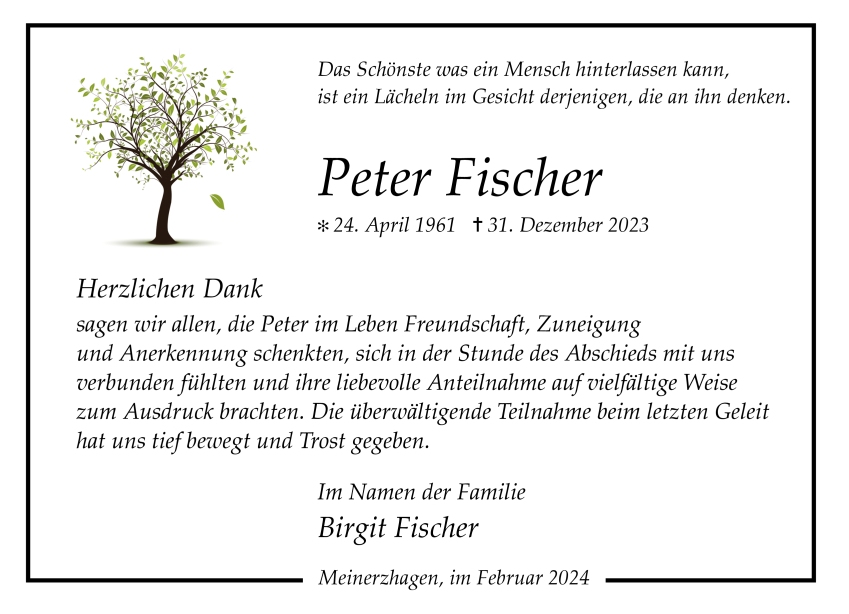 Das Schönste was ein Mensch hinterlassen kann,
ist ein Lächeln im Gesicht derjenigen, die an ihn denken.

Peter Fischer

* 24. April 1961 † 31. Dezember 2023

Herzlichen Dank

sagen wir allen, die Peter im Leben Freundschaft, Zuneigung und Anerkennung schenkten, sich in der Stunde des Abschieds mit uns verbunden fühlten und ihre liebevolle Anteilnahme auf vielfältige Weise zum Ausdruck brachten. Die überwältigende Teilnahme beim letzten Geleit hat uns tief bewegt und Trost gegeben.

Im Namen der Familie
Birgit Fischer

Meinerzhagen, im Februar 2024